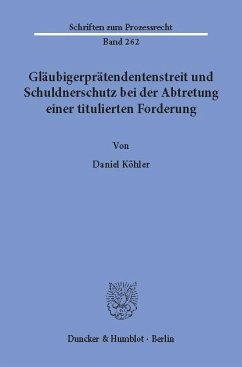 Schriften zum Prozessrecht

Band 262

Gläubigerprätendentenstreit und Schuldnerschutz bei der Abtretung einer titulierten Forderung

Von

Daniel Köhler

Duncker & Humblot · Berlin